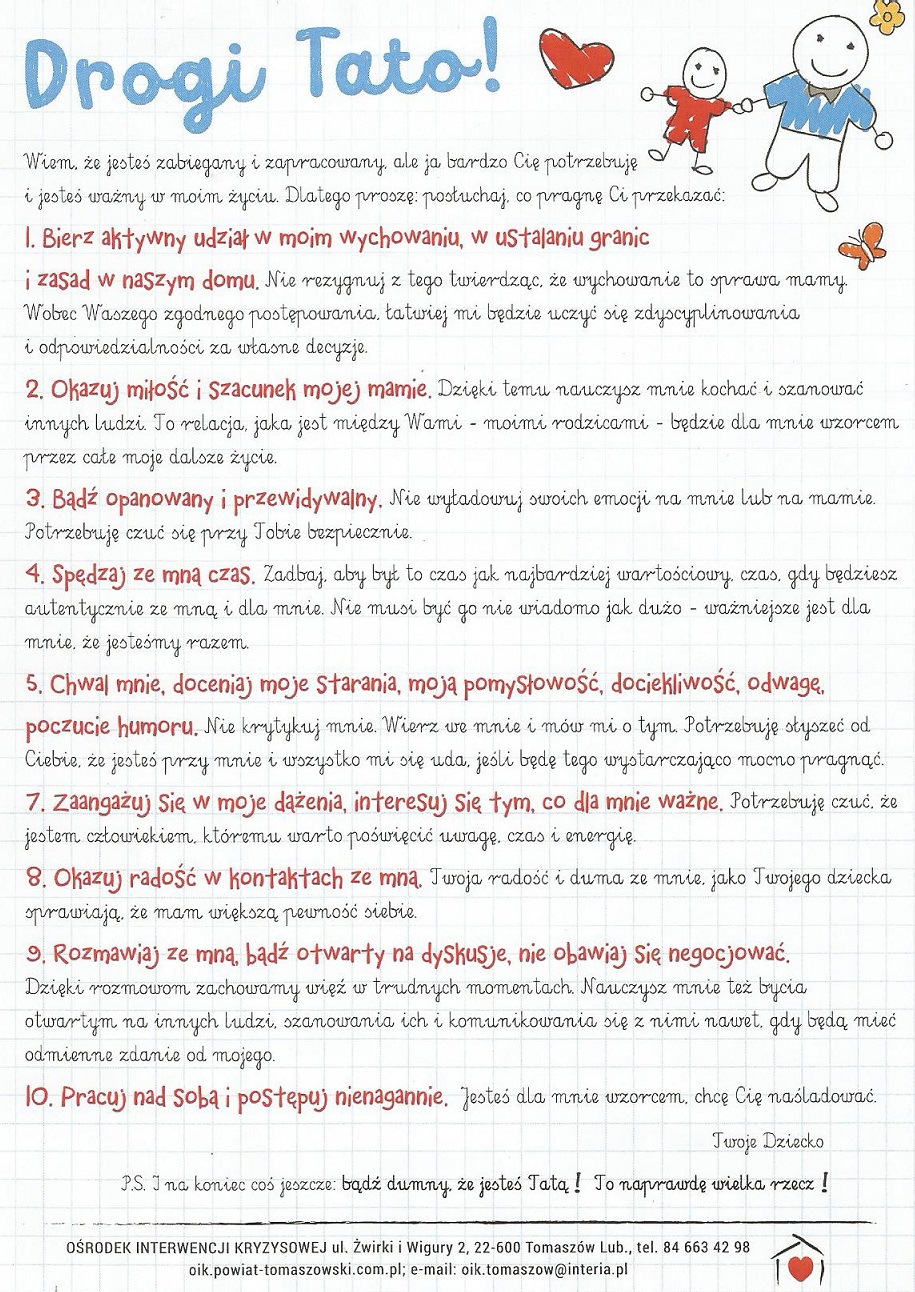 Drogi Tato!

Wiem, że jesteś zabiegany i zapracowany, ale ja bardzo Cię potrzebuję i jesteś ważny w moim życiu. Dlatego proszę: posłuchaj, co pragnę Ci przekazać:

1. Bierz aktywny udział w moim wychowaniu, w ustalaniu granic i zasad w naszym domu. Nie rezygnuj z tego twierdząc, że wychowanie to sprawa mamy. Wobec Waszego zgodnego postępowania, łatwiej mi będzie uczyć się zdyscyplinowania i odpowiedzialności za własne decyzje.

2. Okazuj miłość i szacunek mojej mamie. Dzięki temu nauczysz mnie kochać i szanować innych ludzi. To relacja, jaka jest między Wami - moimi rodzicami - będzie dla mnie wzorcem przez całe moje dalsze życie.

3. Bądź opanowany i przewidywalny. Nie wyładowuj swoich emocji na mnie lub na mamie. Potrzebuję czuć się przy Tobie bezpiecznie.

4. Spędzaj ze mną czas. Zadbaj, aby był to czas jak najbardziej wartościowy, czas, gdy będziesz autentycznie ze mną i dla mnie. Nie musi być go nie wiadomo jak dużo - ważniejsze jest dla mnie, że jesteśmy razem.

5. Chwal mnie, doceniaj moje starania, moją pomysłowość, dociekliwość, odwagę, poczucie humoru. Nie krytykuj mnie. Wierz we mnie i mów mi o tym. Potrzebuję słyszeć od Ciebie, że jesteś przy mnie i wszystko mi się uda, jeśli będę tego wystarczająco mocno pragnąć.

7. Zaangażuj się w moje dążenia, interesuj się tym, co dla mnie ważne. Potrzebuję czuć, że jestem człowiekiem, któremu warto poświęcić uwagę, czas i energię.

8. Okazuj radość w kontaktach ze mną. Twoja radość i duma ze mnie, jako Twojego dziecka sprawiają, że mam większą pewność siebie.

9. Rozmawiaj ze mną, bądź otwarty na dyskusje, nie obawiaj się negocjować. Dzięki rozmowom zachowamy więź w trudnych momentach. Nauczysz mnie też bycia otwartym na innych ludzi, szanowania ich i komunikowania się z nimi nawet, gdy będą mieć odmienne zdanie od mojego.

10. Pracuj nad sobą i postępuj nienagannie. Jesteś dla mnie wzorcem, chcę Cię naśladować.

Twoje Dziecko

P.S. I na koniec coś jeszcze: bądź dumny, że jesteś Tatą! To naprawdę wielka rzecz!

OŚRODEK INTERWENCJI KRYZYSOWEJ ul. Żwirki i Wigury 2, 22-600 Tomaszów Lub., tel. 84 663 42 98
oik.powiat-tomaszowski.com.pl; e-mail: oik.tomaszow@interia.pl